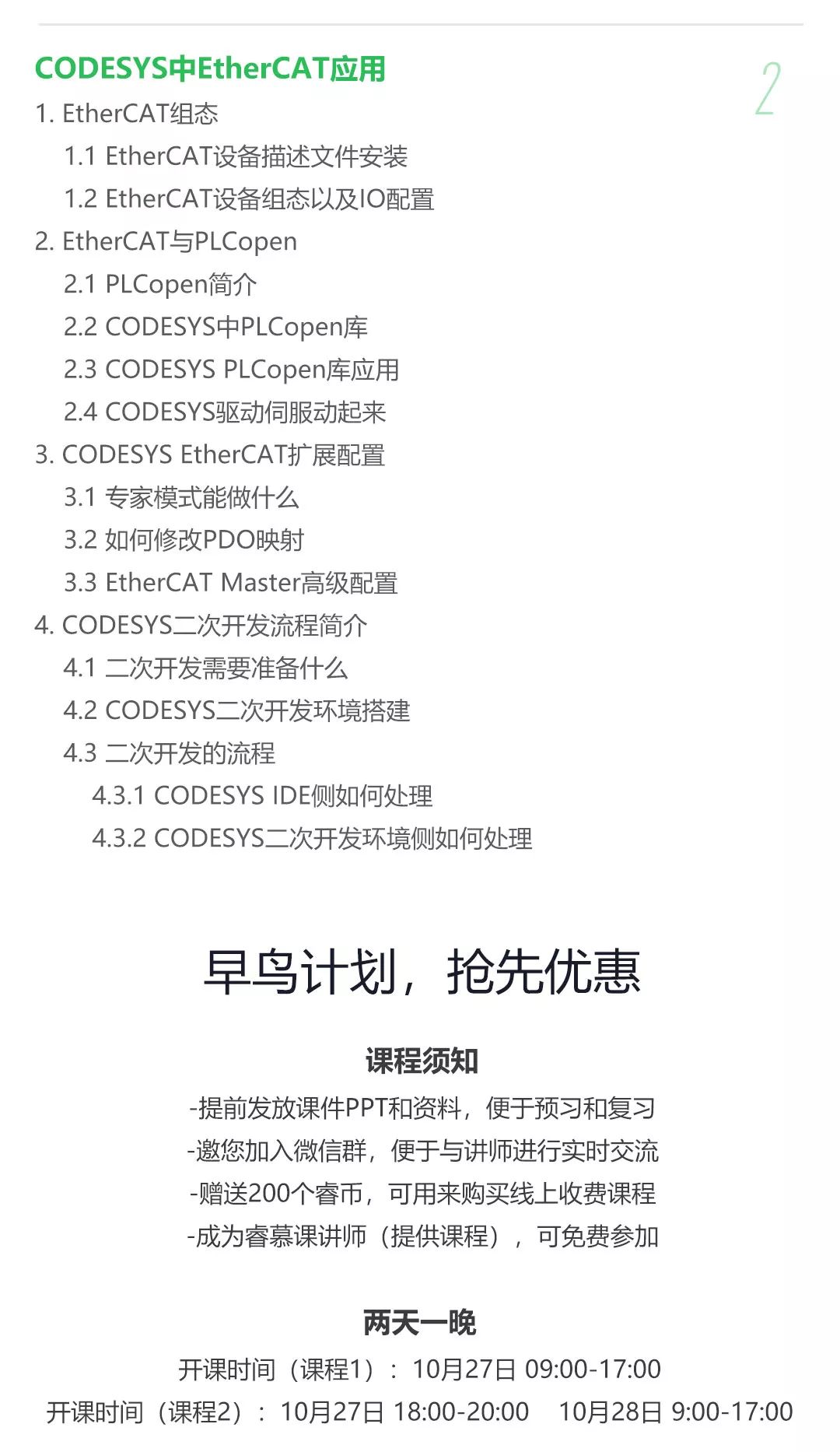 CODESYS中EtherCAT应用

2

1. EtherCAT组态

1.1 EtherCAT设备描述文件安装

1.2 EtherCAT设备组态以及IO配置

2. EtherCAT与PLCopen

2.1 PLCopen简介

2.2 CODESYS中PLCopen库

2.3 CODESYS PLCopen库应用

2.4 CODESYS驱动伺服动起来

3. CODESYS EtherCAT扩展配置

3.1 专家模式能做什么

3.2 如何修改PDO映射

3.3 EtherCAT Master高级配置

4. CODESYS二次开发流程简介

4.1 二次开发需要准备什么

4.2 CODESYS二次开发环境搭建

4.3 二次开发的流程

4.3.1 CODESYS IDE侧如何处理

4.3.2 CODESYS二次开发环境侧如何处理

早鸟计划，抢先优惠

课程须知

-提前发放课件PPT和资料，便于预习和复习

-邀您加入微信群，便于与讲师进行实时交流

-赠送200个睿币，可用来购买线上收费课程

-成为睿慕课讲师（提供课程），可免费参加

两天一晚

开课时间（课程1）：10月27日 09:00-17:00

开课时间（课程2）：10月27日 18:00-20:00 10月28日 9:00-17:00